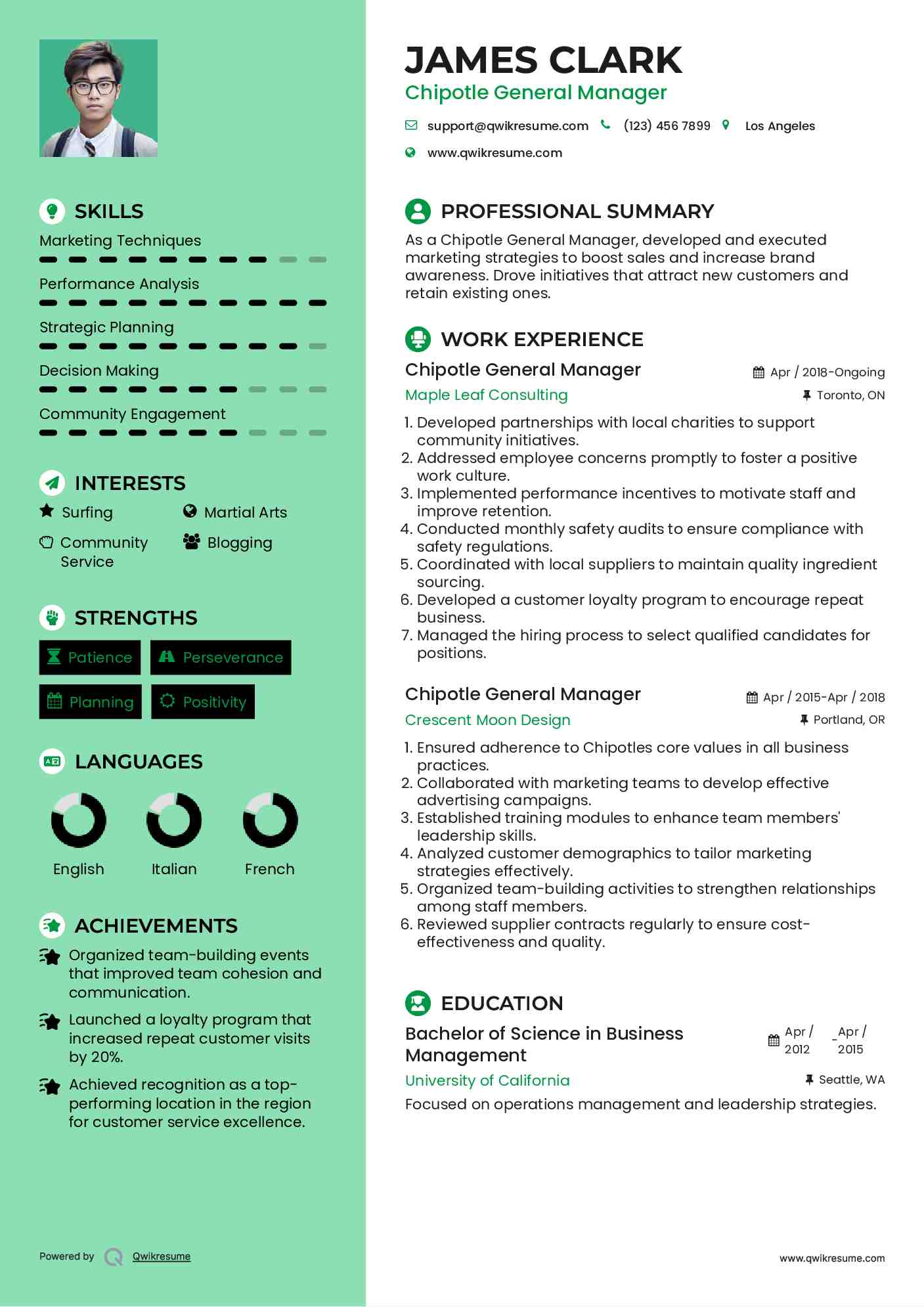 SKILLS

Marketing Techniques

Performance Analysis

Strategic Planning

Decision Making

Community Engagement

INTERESTS

Surfing

Martial Arts

Community Service

Blogging

STRENGTHS

Patience

Perseverance

Planning

Positivity

LANGUAGES

English

Italian

French

ACHIEVEMENTS

Organized team-building events that improved team cohesion and communication.

Launched a loyalty program that increased repeat customer visits by 20%.

Achieved recognition as a top-performing location in the region for customer service excellence.

Powered by Qwikresume

JAMES CLARK

Chipotle General Manager

support@qwikresume.com (123) 456 7899 Los Angeles

www.qwikresume.com

PROFESSIONAL SUMMARY

As a Chipotle General Manager, developed and executed marketing strategies to boost sales and increase brand awareness. Drove initiatives that attract new customers and retain existing ones.

WORK EXPERIENCE

Chipotle General Manager
Apr / 2018-Ongoing
Maple Leaf Consulting
Toronto, ON

1. Developed partnerships with local charities to support community initiatives.
2. Addressed employee concerns promptly to foster a positive work culture.
3. Implemented performance incentives to motivate staff and improve retention.
4. Conducted monthly safety audits to ensure compliance with safety regulations.
5. Coordinated with local suppliers to maintain quality ingredient sourcing.
6. Developed a customer loyalty program to encourage repeat business.
7. Managed the hiring process to select qualified candidates for positions.

Chipotle General Manager
Apr / 2015-Apr / 2018
Crescent Moon Design
Portland, OR

1. Ensured adherence to Chipotles core values in all business practices.
2. Collaborated with marketing teams to develop effective advertising campaigns.
3. Established training modules to enhance team members' leadership skills.
4. Analyzed customer demographics to tailor marketing strategies effectively.
5. Organized team-building activities to strengthen relationships among staff members.
6. Reviewed supplier contracts regularly to ensure cost-effectiveness and quality.

EDUCATION

Bachelor of Science in Business Management
Apr / 2012 - Apr / 2015
University of California
Seattle, WA
Focused on operations management and leadership strategies.

www.qwikresume.com